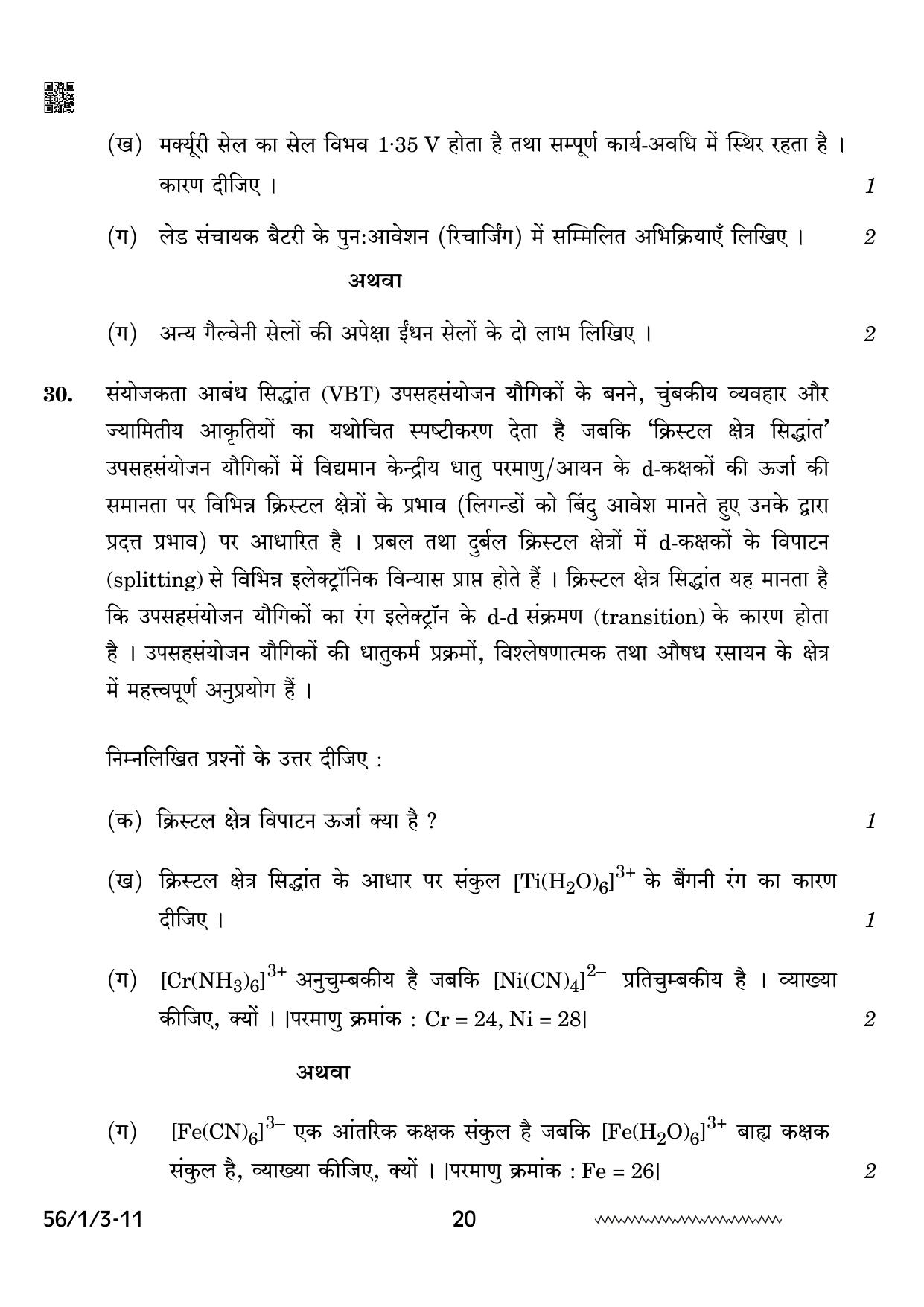 (ख) मर्क्यूरी सेल का सेल विभव 1·35 V होता है तथा सम्पूर्ण कार्य-अवधि में स्थिर रहता है । कारण दीजिए । 1

(ग) लेड संचायक बैटरी के पुन:आवेशन (रिचार्जिंग) में सम्मिलित अभिक्रियाएँ लिखिए । 2

अथवा

(ग) अन्य गैल्वेनी सेलों की अपेक्षा ईंधन सेलों के दो लाभ लिखिए । 2

30. संयोजकता आबंध सिद्धांत (VBT) उपसहसंयोजन यौगिकों के बनने, चुंबकीय व्यवहार और ज्यामितीय आकृतियों का यथोचित स्पष्टीकरण देता है जबकि 'क्रिस्टल क्षेत्र सिद्धांत' उपसहसंयोजन यौगिकों में विद्यमान केन्द्रीय धातु परमाणु/आयन के d-कक्षकों की ऊर्जा की समानता पर विभिन्न क्रिस्टल क्षेत्रों के प्रभाव (लिगन्डों को बिंदु आवेश मानते हुए उनके द्वारा प्रदत्त प्रभाव) पर आधारित है । प्रबल तथा दुर्बल क्रिस्टल क्षेत्रों में d-कक्षकों के विपाटन (splitting) से विभिन्न इलेक्ट्रॉनिक विन्यास प्राप्त होते हैं । क्रिस्टल क्षेत्र सिद्धांत यह मानता है कि उपसहसंयोजन यौगिकों का रंग इलेक्ट्रॉन के d-d संक्रमण (transition) के कारण होता है । उपसहसंयोजन यौगिकों की धातुकर्म प्रक्रमों, विश्लेषणात्मक तथा औषध रसायन के क्षेत्र में महत्त्वपूर्ण अनुप्रयोग हैं ।

निम्नलिखित प्रश्नों के उत्तर दीजिए :

(क) क्रिस्टल क्षेत्र विपाटन ऊर्जा क्या है ? 1

(ख) क्रिस्टल क्षेत्र सिद्धांत के आधार पर संकुल $[Ti(H_2O)_6]^{3+}$ के बैंगनी रंग का कारण दीजिए । 1

(ग) $[Cr(NH_3)_6]^{3+}$ अनुचुम्बकीय है जबकि $[Ni(CN)_4]^{2-}$ प्रतिचुम्बकीय है । व्याख्या कीजिए, क्यों । [परमाणु क्रमांक : Cr = 24, Ni = 28] 2

अथवा

(ग) $[Fe(CN)_6]^{3-}$ एक आंतरिक कक्षक संकुल है जबकि $[Fe(H_2O)_6]^{3+}$ बाह्य कक्षक संकुल है, व्याख्या कीजिए, क्यों । [परमाणु क्रमांक : Fe = 26] 2

56/1/3-11 20